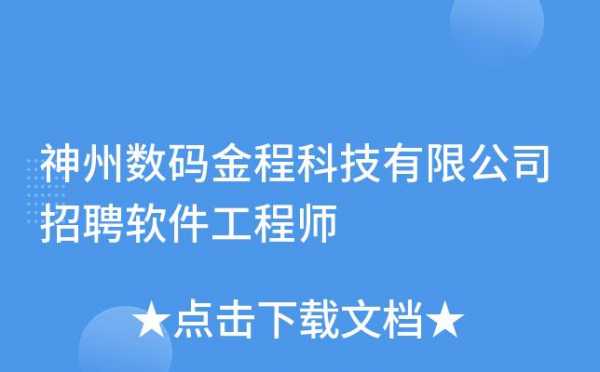 神州数码金程科技有限公司招聘软件工程师

★点击下载文档★